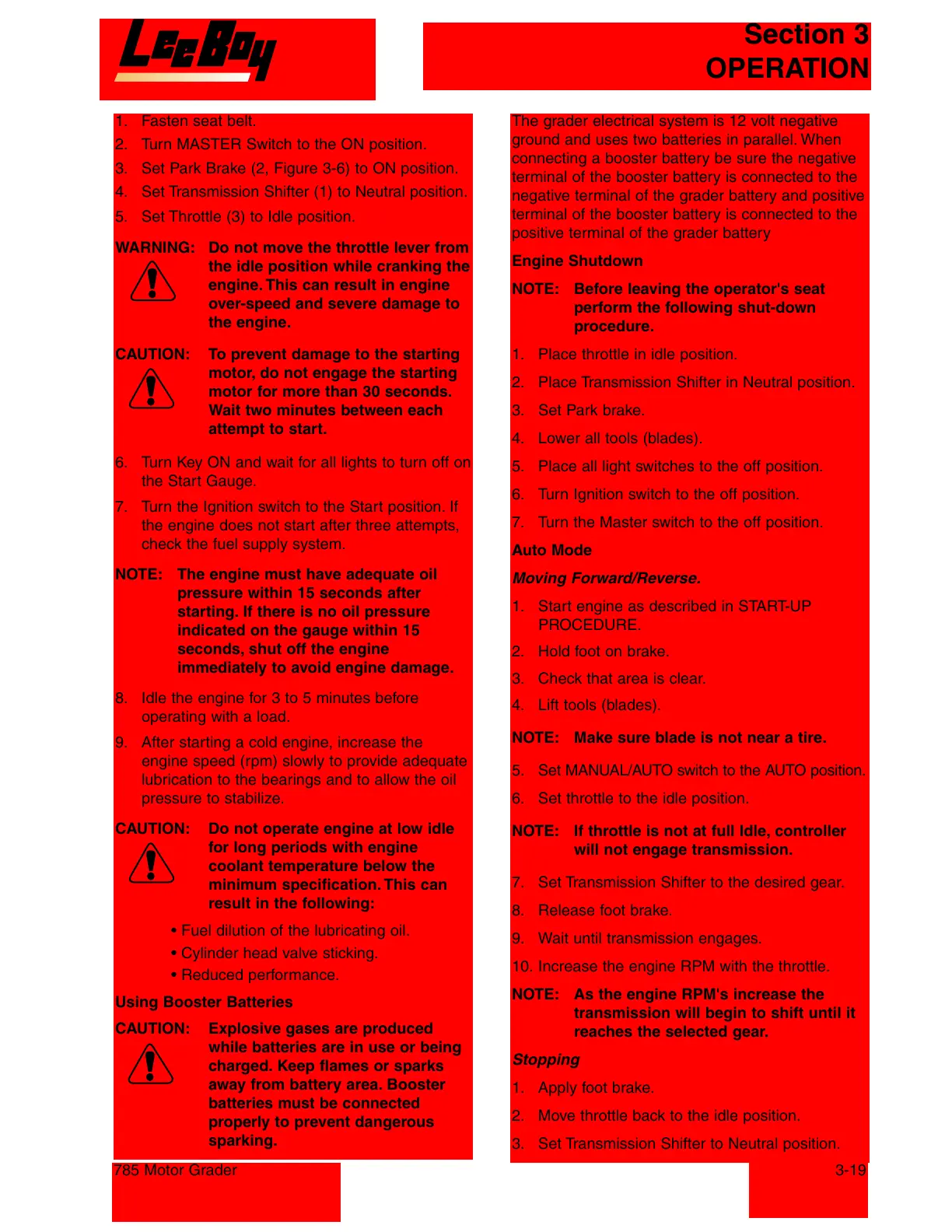 LeeBoy

Section 3
OPERATION

1. Fasten seat belt.
2. Turn MASTER Switch to the ON position.
3. Set Park Brake (2, Figure 3-6) to ON position.
4. Set Transmission Shifter (1) to Neutral position.
5. Set Throttle (3) to Idle position.

WARNING: Do not move the throttle lever from the idle position while cranking the engine. This can result in engine over-speed and severe damage to the engine.

CAUTION: To prevent damage to the starting motor, do not engage the starting motor for more than 30 seconds. Wait two minutes between each attempt to start.

6. Turn Key ON and wait for all lights to turn off on the Start Gauge.
7. Turn the Ignition switch to the Start position. If the engine does not start after three attempts, check the fuel supply system.

NOTE: The engine must have adequate oil pressure within 15 seconds after starting. If there is no oil pressure indicated on the gauge within 15 seconds, shut off the engine immediately to avoid engine damage.

8. Idle the engine for 3 to 5 minutes before operating with a load.
9. After starting a cold engine, increase the engine speed (rpm) slowly to provide adequate lubrication to the bearings and to allow the oil pressure to stabilize.

CAUTION: Do not operate engine at low idle for long periods with engine coolant temperature below the minimum specification. This can result in the following:

• Fuel dilution of the lubricating oil.
• Cylinder head valve sticking.
• Reduced performance.

Using Booster Batteries

CAUTION: Explosive gases are produced while batteries are in use or being charged. Keep flames or sparks away from battery area. Booster batteries must be connected properly to prevent dangerous sparking.

The grader electrical system is 12 volt negative ground and uses two batteries in parallel. When connecting a booster battery be sure the negative terminal of the booster battery is connected to the negative terminal of the grader battery and positive terminal of the booster battery is connected to the positive terminal of the grader battery

Engine Shutdown

NOTE: Before leaving the operator's seat perform the following shut-down procedure.

1. Place throttle in idle position.
2. Place Transmission Shifter in Neutral position.
3. Set Park brake.
4. Lower all tools (blades).
5. Place all light switches to the off position.
6. Turn Ignition switch to the off position.
7. Turn the Master switch to the off position.

Auto Mode

Moving Forward/Reverse.

1. Start engine as described in START-UP PROCEDURE.
2. Hold foot on brake.
3. Check that area is clear.
4. Lift tools (blades).

NOTE: Make sure blade is not near a tire.

5. Set MANUAL/AUTO switch to the AUTO position.
6. Set throttle to the idle position.

NOTE: If throttle is not at full Idle, controller will not engage transmission.

7. Set Transmission Shifter to the desired gear.
8. Release foot brake.
9. Wait until transmission engages.
10. Increase the engine RPM with the throttle.

NOTE: As the engine RPM's increase the transmission will begin to shift until it reaches the selected gear.

Stopping

1. Apply foot brake.
2. Move throttle back to the idle position.
3. Set Transmission Shifter to Neutral position.

785 Motor Grader

3-19